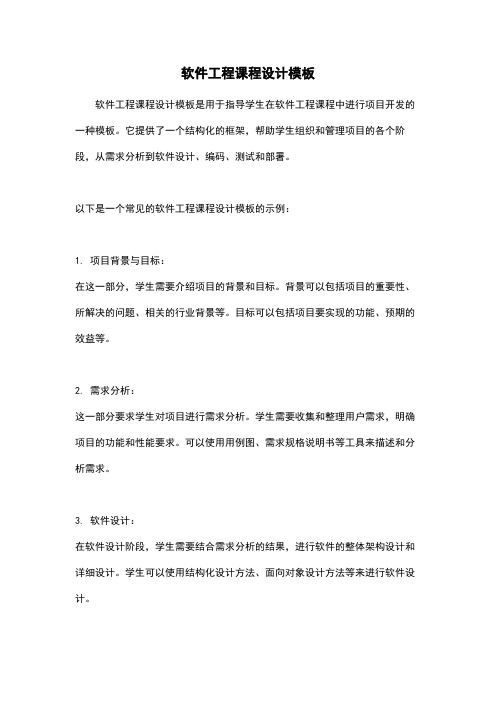 软件工程课程设计模板

软件工程课程设计模板是用于指导学生在软件工程课程中进行项目开发的一种模板。它提供了一个结构化的框架，帮助学生组织和管理项目的各个阶段，从需求分析到软件设计、编码、测试和部署。

以下是一个常见的软件工程课程设计模板的示例：

1. 项目背景与目标：
在这一部分，学生需要介绍项目的背景和目标。背景可以包括项目的重要性、所解决的问题、相关的行业背景等。目标可以包括项目要实现的功能、预期的效益等。

2. 需求分析：
这一部分要求学生对项目进行需求分析。学生需要收集和整理用户需求，明确项目的功能和性能要求。可以使用用例图、需求规格说明书等工具来描述和分析需求。

3. 软件设计：
在软件设计阶段，学生需要结合需求分析的结果，进行软件的整体架构设计和详细设计。学生可以使用结构化设计方法、面向对象设计方法等来进行软件设计。